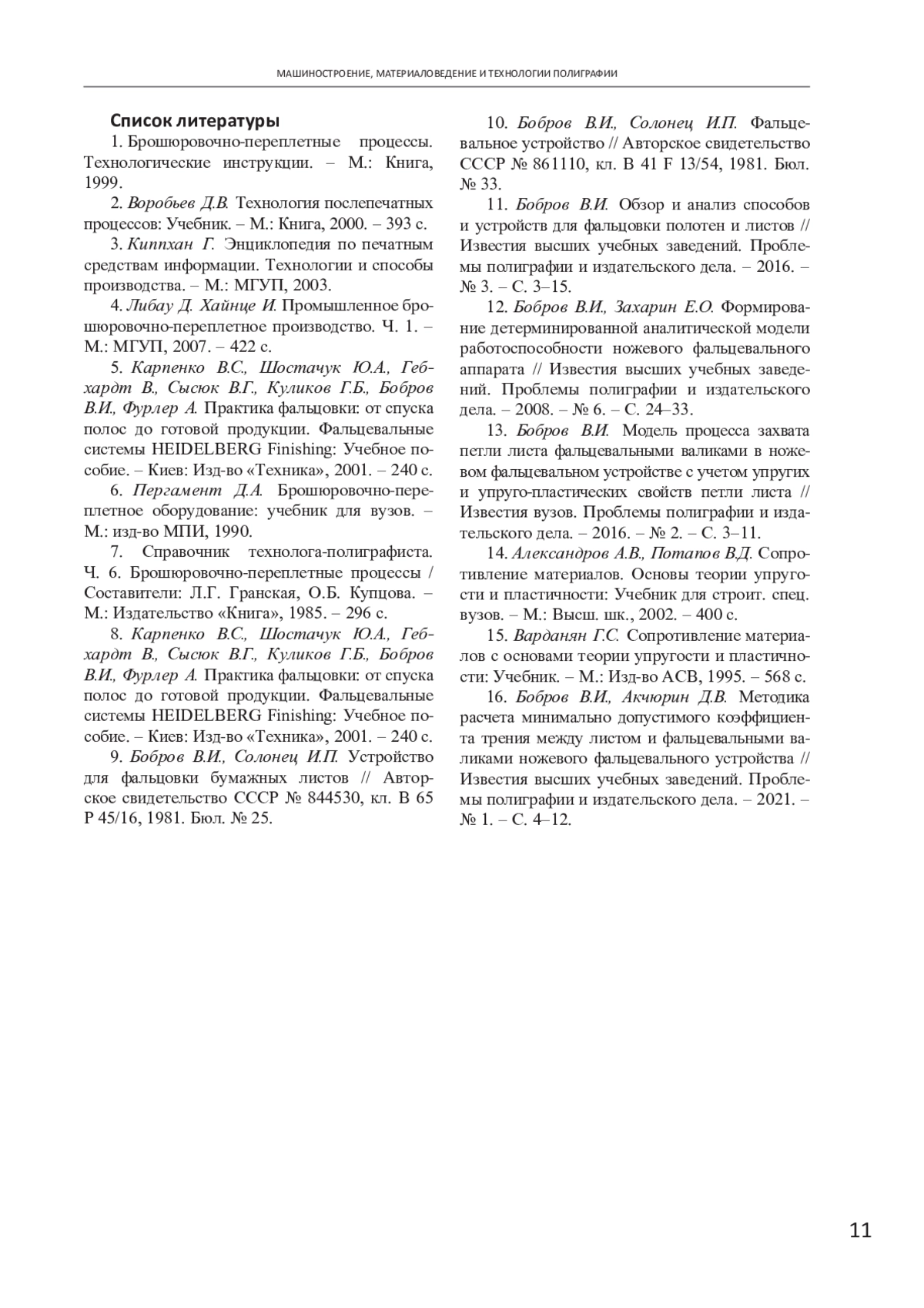 МАШИНОСТРОЕНИЕ, МАТЕРИАЛОВЕДЕНИЕ И ТЕХНОЛОГИИ ПОЛИГРАФИИ

Список литературы

1. Брошюровочно-переплетные процессы. Технологические инструкции. – М.: Книга, 1999.

2. Воробьев Д.В. Технология послепечатных процессов: Учебник. – М.: Книга, 2000. – 393 с.

3. Киппхан Г. Энциклопедия по печатным средствам информации. Технологии и способы производства. – М.: МГУП, 2003.

4. Либау Д. Хайнце И. Промышленное брошюровочно-переплетное производство. Ч. 1. – М.: МГУП, 2007. – 422 с.

5. Карпенко В.С., Шостачук Ю.А., Гебхардт В., Сысюк В.Г., Куликов Г.Б., Бобров В.И., Фурлер А. Практика фальцовки: от спуска полос до готовой продукции. Фальцевальные системы HEIDELBERG Finishing: Учебное пособие. – Киев: Изд-во «Техника», 2001. – 240 с.

6. Пергамент Д.А. Брошюровочно-переплетное оборудование: учебник для вузов. – М.: изд-во МПИ, 1990.

7. Справочник технолога-полиграфиста. Ч. 6. Брошюровочно-переплетные процессы / Составители: Л.Г. Гранская, О.Б. Купцова. – М.: Издательство «Книга», 1985. – 296 с.

8. Карпенко В.С., Шостачук Ю.А., Гебхардт В., Сысюк В.Г., Куликов Г.Б., Бобров В.И., Фурлер А. Практика фальцовки: от спуска полос до готовой продукции. Фальцевальные системы HEIDELBERG Finishing: Учебное пособие. – Киев: Изд-во «Техника», 2001. – 240 с.

9. Бобров В.И., Солонец И.П. Устройство для фальцовки бумажных листов // Авторское свидетельство СССР № 844530, кл. В 65 Р 45/16, 1981. Бюл. № 25.

10. Бобров В.И., Солонец И.П. Фальцевальное устройство // Авторское свидетельство СССР № 861110, кл. В 41 F 13/54, 1981. Бюл. № 33.

11. Бобров В.И. Обзор и анализ способов и устройств для фальцовки полотен и листов // Известия высших учебных заведений. Проблемы полиграфии и издательского дела. – 2016. – № 3. – С. 3–15.

12. Бобров В.И., Захарин Е.О. Формирование детерминированной аналитической модели работоспособности ножевого фальцевального аппарата // Известия высших учебных заведений. Проблемы полиграфии и издательского дела. – 2008. – № 6. – С. 24–33.

13. Бобров В.И. Модель процесса захвата петли листа фальцевальными валиками в ножевом фальцевальном устройстве с учетом упругих и упруго-пластических свойств петли листа // Известия вузов. Проблемы полиграфии и издательского дела. – 2016. – № 2. – С. 3–11.

14. Александров А.В., Потапов В.Д. Сопротивление материалов. Основы теории упругости и пластичности: Учебник для строит. спец. вузов. – М.: Высш. шк., 2002. – 400 с.

15. Варданян Г.С. Сопротивление материалов с основами теории упругости и пластичности: Учебник. – М.: Изд-во АСВ, 1995. – 568 с.

16. Бобров В.И., Акчюрин Д.В. Методика расчета минимально допустимого коэффициента трения между листом и фальцевальными валиками ножевого фальцевального устройства // Известия высших учебных заведений. Проблемы полиграфии и издательского дела. – 2021. – № 1. – С. 4–12.

11